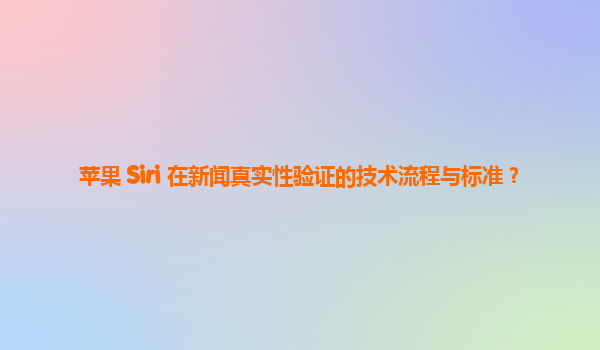 苹果 Siri 在新闻真实性验证的技术流程与标准？